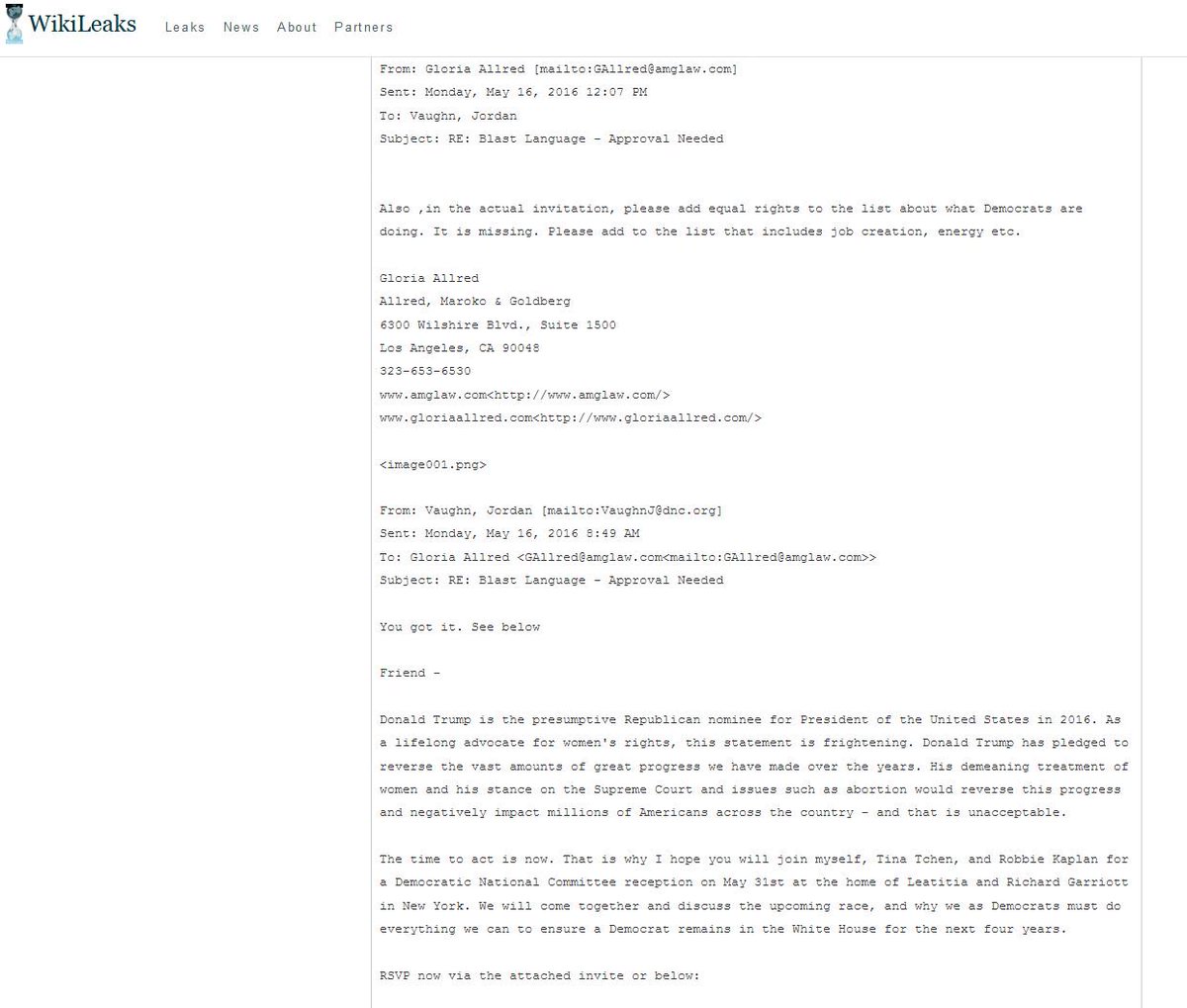 WikiLeaks Leaks News About Partners

From: Gloria Allred [mailto:GAllred@amglaw.com]
Sent: Monday, May 16, 2016 12:07 PM
To: Vaughn, Jordan
Subject: RE: Blast Language - Approval Needed

Also ,in the actual invitation, please add equal rights to the list about what Democrats are doing. It is missing. Please add to the list that includes job creation, energy etc.

Gloria Allred
Allred, Maroko & Goldberg
6300 Wilshire Blvd., Suite 1500
Los Angeles, CA 90048
323-653-6530
www.amglaw.com<http://www.amglaw.com/>
www.gloriaallred.com<http://www.gloriaallred.com/>

<image001.png>

From: Vaughn, Jordan [mailto:VaughnJ@dnc.org]
Sent: Monday, May 16, 2016 8:49 AM
To: Gloria Allred <GAllred@amglaw.com<mailto:GAllred@amglaw.com>>
Subject: RE: Blast Language - Approval Needed

You got it. See below

Friend -

Donald Trump is the presumptive Republican nominee for President of the United States in 2016. As a lifelong advocate for women's rights, this statement is frightening. Donald Trump has pledged to reverse the vast amounts of great progress we have made over the years. His demeaning treatment of women and his stance on the Supreme Court and issues such as abortion would reverse this progress and negatively impact millions of Americans across the country - and that is unacceptable.

The time to act is now. That is why I hope you will join myself, Tina Tchen, and Robbie Kaplan for a Democratic National Committee reception on May 31st at the home of Leatitia and Richard Garriott in New York. We will come together and discuss the upcoming race, and why we as Democrats must do everything we can to ensure a Democrat remains in the White House for the next four years.

RSVP now via the attached invite or below: